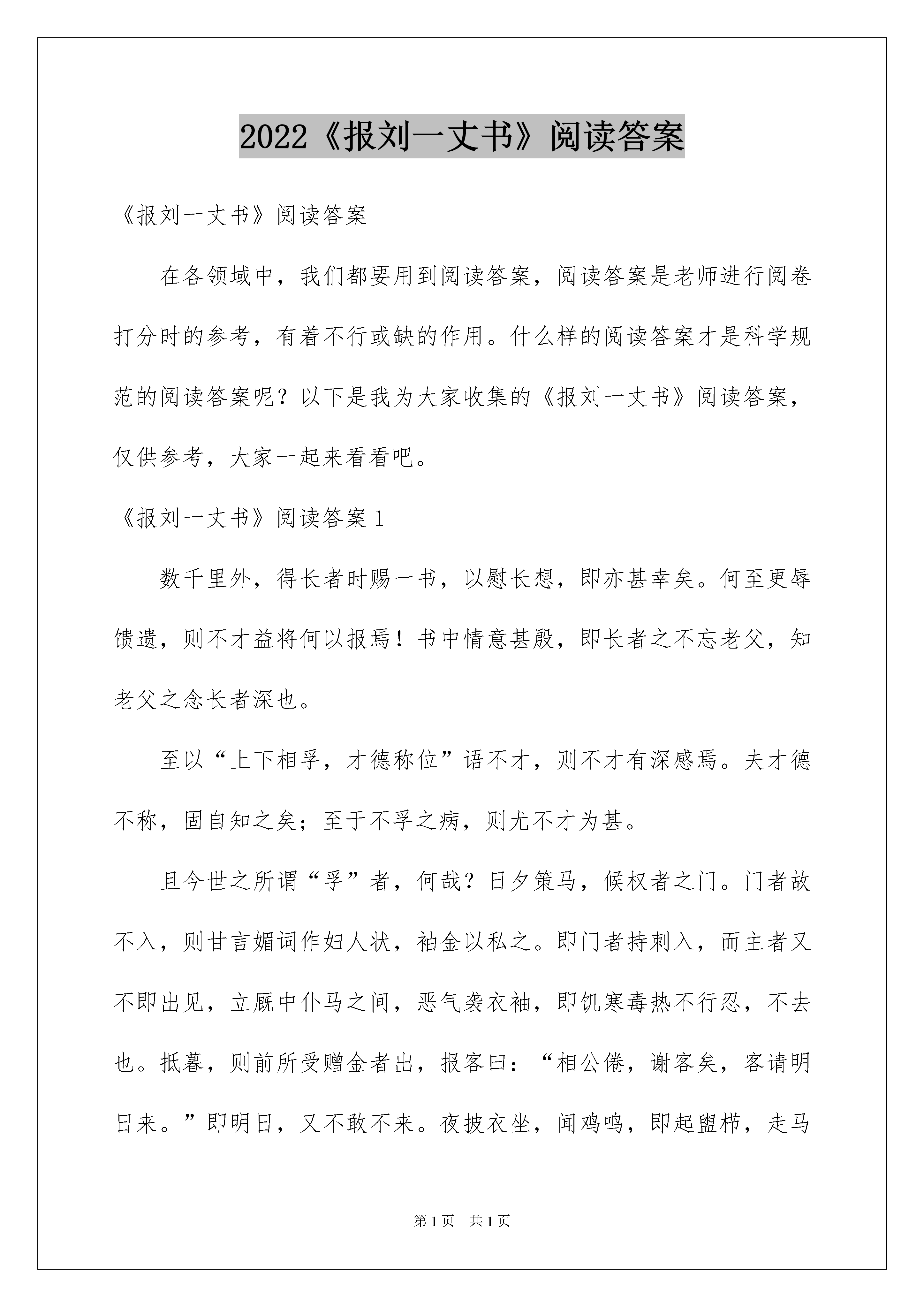 2022《报刘一丈书》阅读答案

《报刘一丈书》阅读答案

在各领域中，我们都要用到阅读答案，阅读答案是老师进行阅卷打分时的参考，有着不行或缺的作用。什么样的阅读答案才是科学规范的阅读答案呢？以下是我为大家收集的《报刘一丈书》阅读答案，仅供参考，大家一起来看看吧。

《报刘一丈书》阅读答案1

数千里外，得长者时赐一书，以慰长想，即亦甚幸矣。何至更辱馈遗，则不才益将何以报焉！书中情意甚殷，即长者之不忘老父，知老父之念长者深也。

至以“上下相孚，才德称位”语不才，则不才有深感焉。夫才德不称，固自知之矣；至于不孚之病，则尤不才为甚。

且今世之所谓“孚”者，何哉？日夕策马，候权者之门。门者故不入，则甘言媚词作妇人状，袖金以私之。即门者持刺入，而主者又不即出见，立厩中仆马之间，恶气袭衣袖，即饥寒毒热不行忍，不去也。抵暮，则前所受赠金者出，报客曰：“相公倦，谢客矣，客请明日来。”即明日，又不敢不来。夜披衣坐，闻鸡鸣，即起盥栉，走马

第1页 共1页